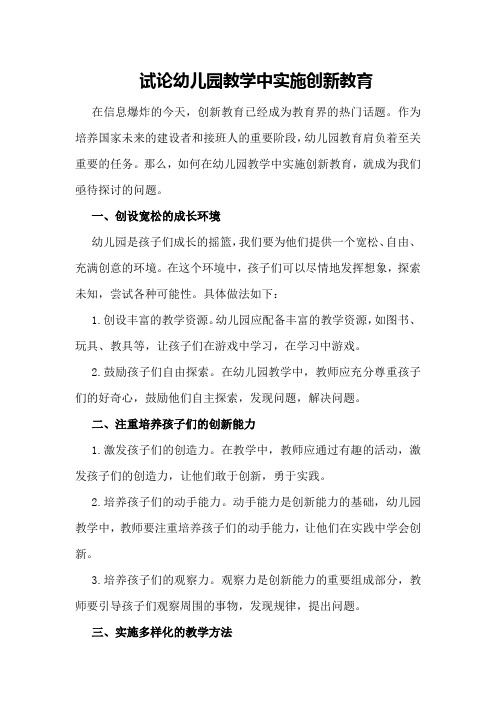 试论幼儿园教学中实施创新教育

在信息爆炸的今天，创新教育已经成为教育界的热门话题。作为培养国家未来的建设者和接班人的重要阶段，幼儿园教育肩负着至关重要的任务。那么，如何在幼儿园教学中实施创新教育，就成为我们亟待探讨的问题。

一、创设宽松的成长环境

幼儿园是孩子们成长的摇篮，我们要为他们提供一个宽松、自由、充满创意的环境。在这个环境中，孩子们可以尽情地发挥想象，探索未知，尝试各种可能性。具体做法如下：

1.创设丰富的教学资源。幼儿园应配备丰富的教学资源，如图书、玩具、教具等，让孩子们在游戏中学习，在学习中游戏。

2.鼓励孩子们自由探索。在幼儿园教学中，教师应充分尊重孩子们的好奇心，鼓励他们自主探索，发现问题，解决问题。

二、注重培养孩子们的创新能力

1.激发孩子们的创造力。在教学中，教师应通过有趣的活动，激发孩子们的创造力，让他们敢于创新，勇于实践。

2.培养孩子们的动手能力。动手能力是创新能力的基础，幼儿园教学中，教师要注重培养孩子们的动手能力，让他们在实践中学会创新。

3.培养孩子们的观察力。观察力是创新能力的重要组成部分，教师要引导孩子们观察周围的事物，发现规律，提出问题。

三、实施多样化的教学方法